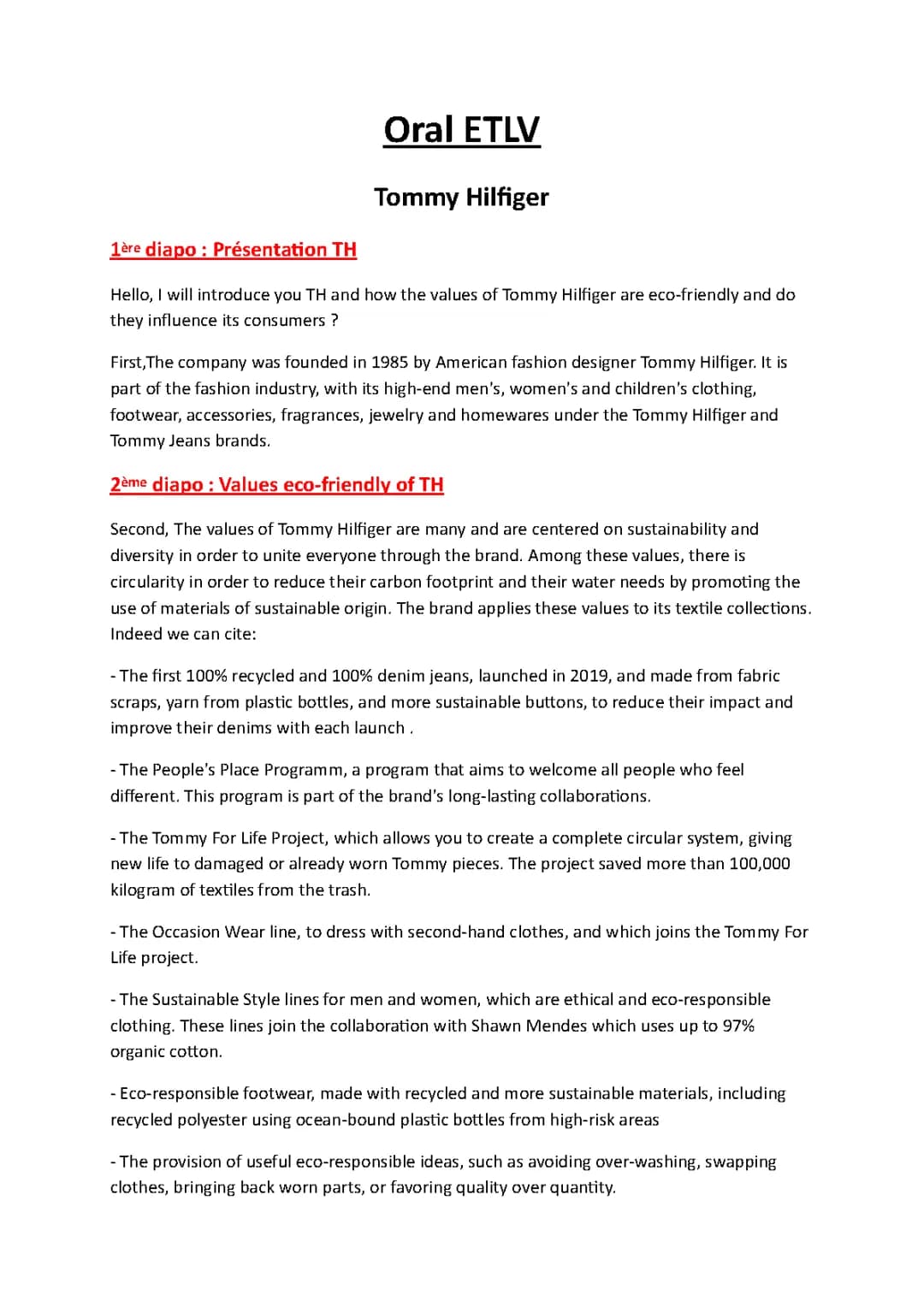 Oral ETLV

Tommy Hilfiger

1ère diapo : Présentation TH

Hello, I will introduce you TH and how the values of Tommy Hilfiger are eco-friendly and do they influence its consumers ?

First,The company was founded in 1985 by American fashion designer Tommy Hilfiger. It is part of the fashion industry, with its high-end men's, women's and children's clothing, footwear, accessories, fragrances, jewelry and homewares under the Tommy Hilfiger and Tommy Jeans brands.

2ème diapo : Values eco-friendly of TH

Second, The values of Tommy Hilfiger are many and are centered on sustainability and diversity in order to unite everyone through the brand. Among these values, there is circularity in order to reduce their carbon footprint and their water needs by promoting the use of materials of sustainable origin. The brand applies these values to its textile collections. Indeed we can cite:

- The first 100% recycled and 100% denim jeans, launched in 2019, and made from fabric scraps, yarn from plastic bottles, and more sustainable buttons, to reduce their impact and improve their denims with each launch .

- The People's Place Programm, a program that aims to welcome all people who feel different. This program is part of the brand's long-lasting collaborations.

- The Tommy For Life Project, which allows you to create a complete circular system, giving new life to damaged or already worn Tommy pieces. The project saved more than 100,000 kilogram of textiles from the trash.

- The Occasion Wear line, to dress with second-hand clothes, and which joins the Tommy For Life project.

- The Sustainable Style lines for men and women, which are ethical and eco-responsible clothing. These lines join the collaboration with Shawn Mendes which uses up to 97% organic cotton.

- Eco-responsible footwear, made with recycled and more sustainable materials, including recycled polyester using ocean-bound plastic bottles from high-risk areas

- The provision of useful eco-responsible ideas, such as avoiding over-washing, swapping clothes, bringing back worn parts, or favoring quality over quantity.